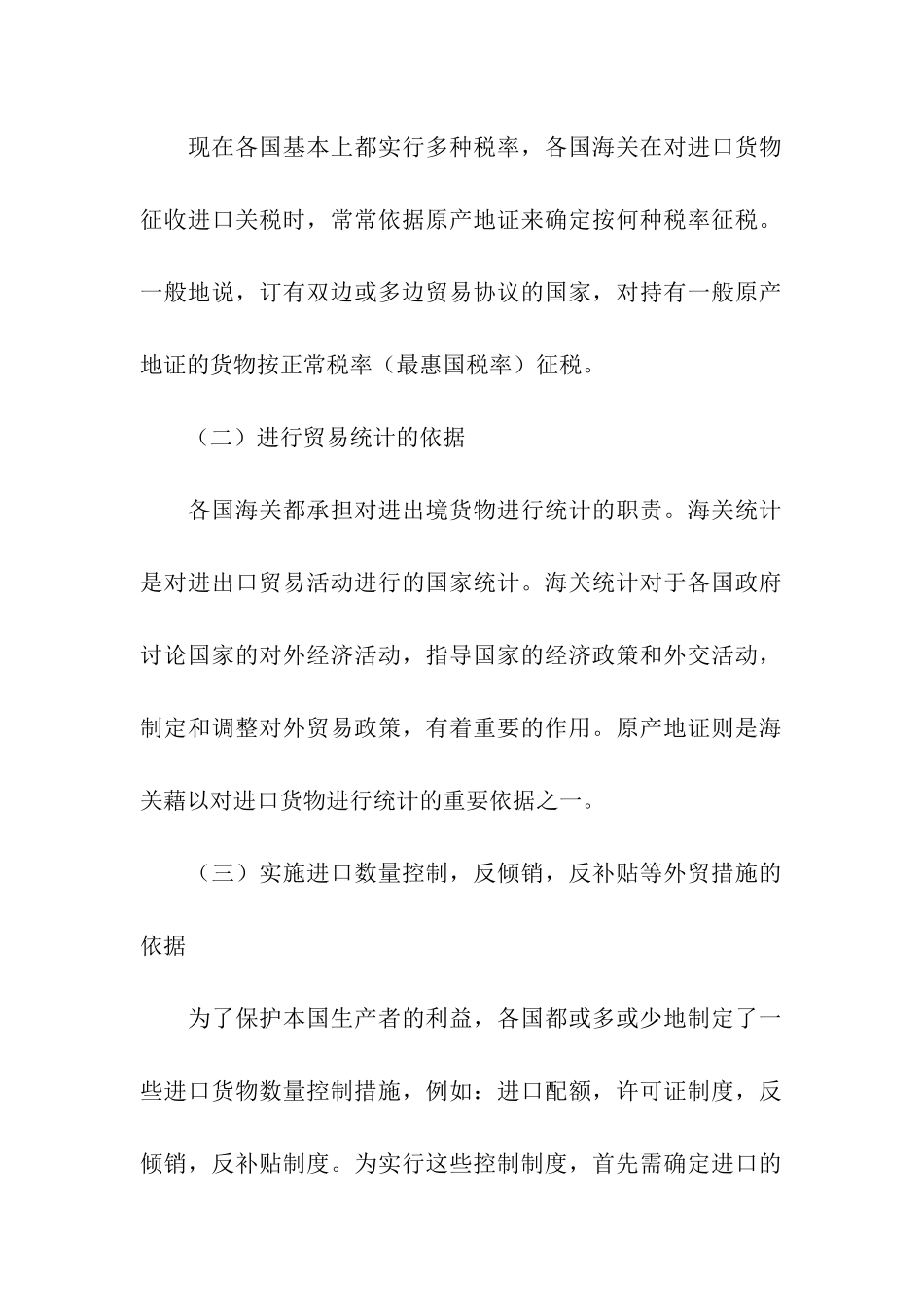 现在各国基本上都实行多种税率，各国海关在对进口货物征收进口关税时，常常依据原产地证来确定按何种税率征税。一般地说，订有双边或多边贸易协议的国家，对持有一般原产地证的货物按正常税率（最惠国税率）征税。

（二）进行贸易统计的依据

各国海关都承担对进出境货物进行统计的职责。海关统计是对进出口贸易活动进行的国家统计。海关统计对于各国政府讨论国家的对外经济活动，指导国家的经济政策和外交活动，制定和调整对外贸易政策，有着重要的作用。原产地证则是海关藉以对进口货物进行统计的重要依据之一。

（三）实施进口数量控制，反倾销，反补贴等外贸措施的依据

为了保护本国生产者的利益，各国都或多或少地制定了一些进口货物数量控制措施，例如：进口配额，许可证制度，反倾销，反补贴制度。为实行这些控制制度，首先需确定进口的